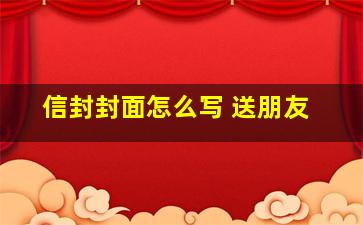 信封封面怎么写 送朋友